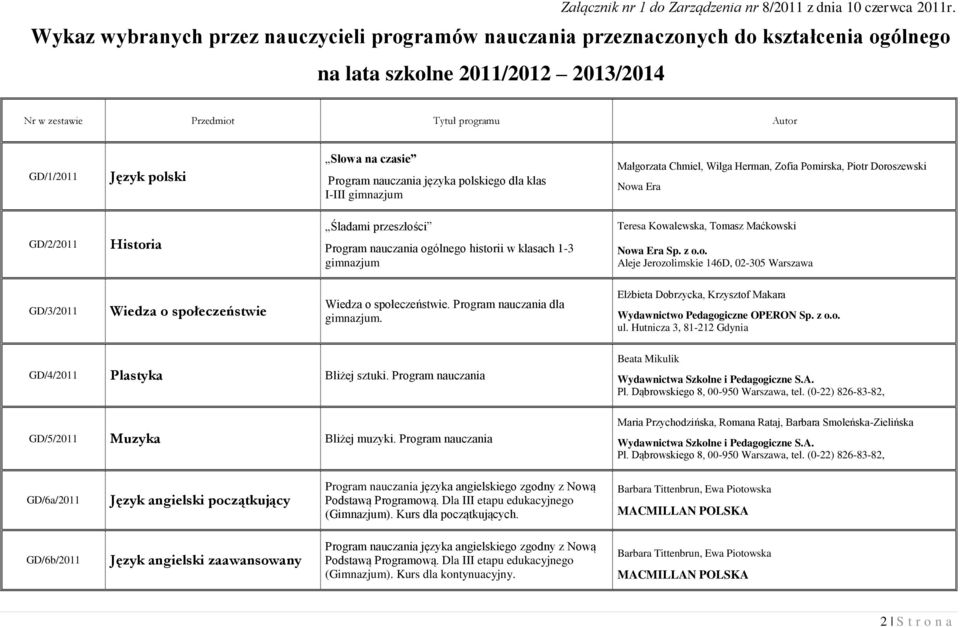 Załącznik nr 1 do Zarządzenia nr 8/2011 z dnia 10 czerwca 2011r.

Wykaz wybranych przez nauczycieli programów nauczania przeznaczonych do kształcenia ogólnego na lata szkolne 2011/2012 – 2013/2014

| Nr w zestawie | Przedmiot | Tytuł programu | Autor |
|---|---|---|---|
| GD/1/2011 | Język polski | „Słowa na czasie" Program nauczania języka polskiego dla klas I-III gimnazjum | Małgorzata Chmiel, Wilga Herman, Zofia Pomirska, Piotr Doroszewski Nowa Era |
| GD/2/2011 | Historia | „Śladami przeszłości" Program nauczania ogólnego historii w klasach 1-3 gimnazjum | Teresa Kowalewska, Tomasz Maćkowski Nowa Era Sp. z o.o. Aleje Jerozolimskie 146D, 02-305 Warszawa |
| GD/3/2011 | Wiedza o społeczeństwie | Wiedza o społeczeństwie. Program nauczania dla gimnazjum. | Elżbieta Dobrzycka, Krzysztof Makara Wydawnictwo Pedagogiczne OPERON Sp. z o.o. ul. Hutnicza 3, 81-212 Gdynia |
| GD/4/2011 | Plastyka | Bliżej sztuki. Program nauczania | Beata Mikulik Wydawnictwa Szkolne i Pedagogiczne S.A. Pl. Dąbrowskiego 8, 00-950 Warszawa, tel. (0-22) 826-83-82, |
| GD/5/2011 | Muzyka | Bliżej muzyki. Program nauczania | Maria Przychodzińska, Romana Rataj, Barbara Smoleńska-Zielińska Wydawnictwa Szkolne i Pedagogiczne S.A. Pl. Dąbrowskiego 8, 00-950 Warszawa, tel. (0-22) 826-83-82, |
| GD/6a/2011 | Język angielski początkujący | Program nauczania języka angielskiego zgodny z Nową Podstawą Programową. Dla III etapu edukacyjnego (Gimnazjum). Kurs dla początkujących. | Barbara Tittenbrun, Ewa Piotowska MACMILLAN POLSKA |
| GD/6b/2011 | Język angielski zaawansowany | Program nauczania języka angielskiego zgodny z Nową Podstawą Programową. Dla III etapu edukacyjnego (Gimnazjum). Kurs dla kontynuacyjny. | Barbara Tittenbrun, Ewa Piotowska MACMILLAN POLSKA |

2 | S t r o n a